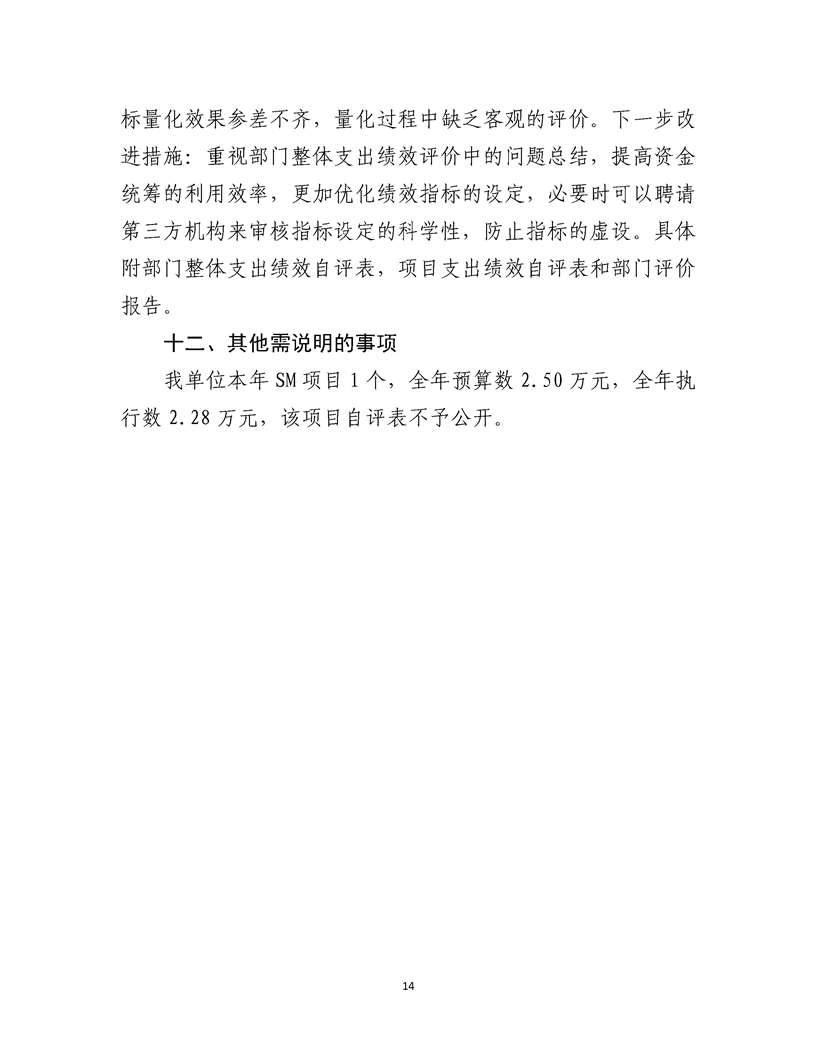 标量化效果参差不齐，量化过程中缺乏客观的评价。下一步改进措施：重视部门整体支出绩效评价中的问题总结，提高资金统筹的利用效率，更加优化绩效指标的设定，必要时可以聘请第三方机构来审核指标设定的科学性，防止指标的虚设。具体附部门整体支出绩效自评表，项目支出绩效自评表和部门评价报告。

十二、其他需说明的事项

我单位本年 SM 项目 1 个，全年预算数 2.50 万元，全年执行数 2.28 万元，该项目自评表不予公开。

14